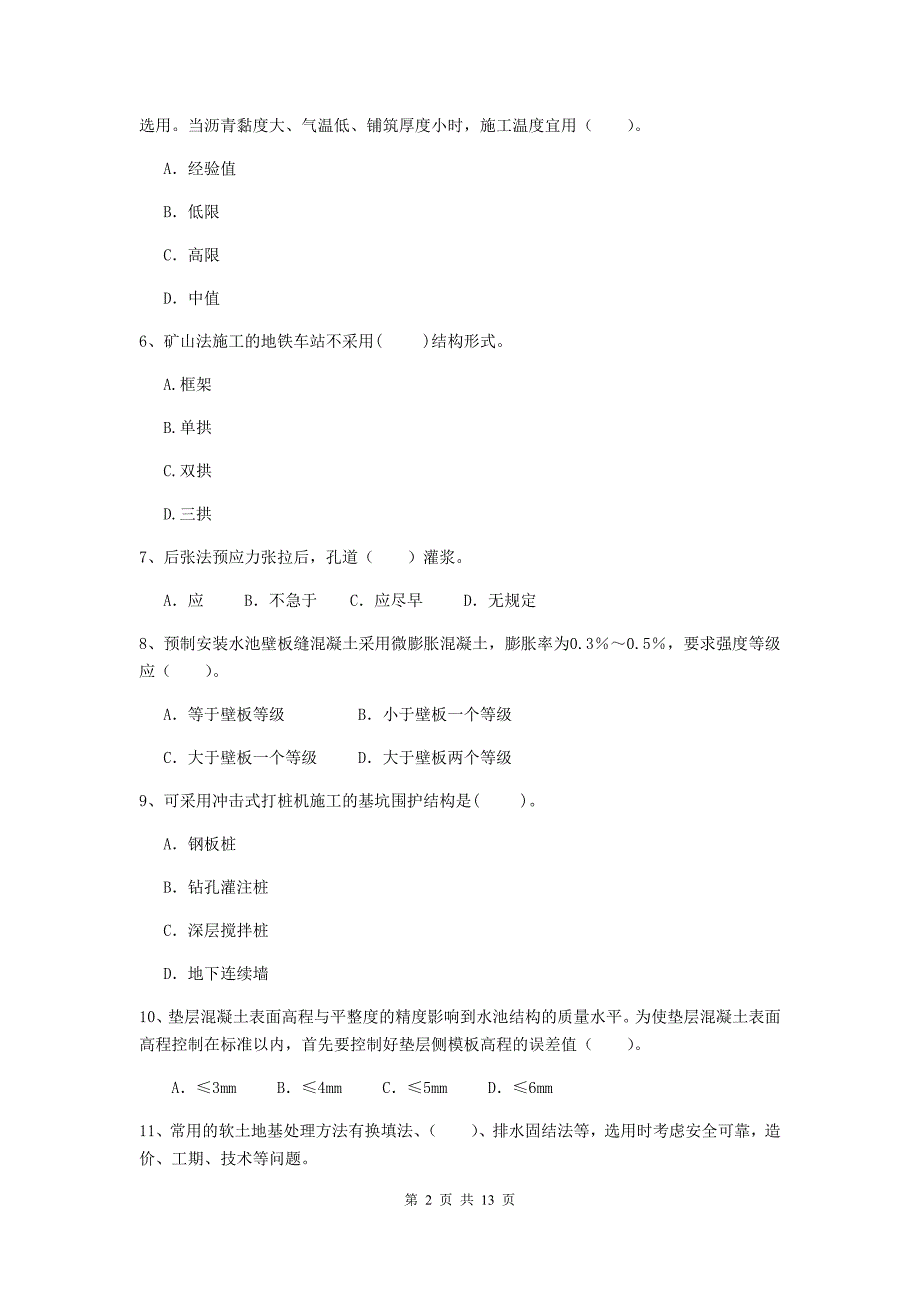 选用。当沥青黏度大、气温低、铺筑厚度小时，施工温度宜用（　　）。

A. 经验值

B. 低限

C. 高限

D. 中值

6、矿山法施工的地铁车站不采用(　　)结构形式。

A.框架

B.单拱

C.双拱

D.三拱

7、后张法预应力张拉后，孔道（　　）灌浆。

A. 应　　B. 不急于　　C. 应尽早　　D. 无规定

8、预制安装水池壁板缝混凝土采用微膨胀混凝土，膨胀率为0.3%～0.5%，要求强度等级应（　　）。

A. 等于壁板等级　　B. 小于壁板一个等级

C. 大于壁板一个等级　　D. 大于壁板两个等级

9、可采用冲击式打桩机施工的基坑围护结构是(　　)。

A. 钢板桩

B. 钻孔灌注桩

C. 深层搅拌桩

D. 地下连续墙

10、垫层混凝土表面高程与平整度的精度影响到水池结构的质量水平。为使垫层混凝土表面高程控制在标准以内，首先要控制好垫层侧模板高程的误差值（　　）。

A. ≤3mm　　B. ≤4mm　　C. ≤5mm　　D. ≤6mm

11、常用的软土地基处理方法有换填法、(　　)、排水固结法等，选用时考虑安全可靠，造价、工期、技术等问题。

第 2 页 共 13 页